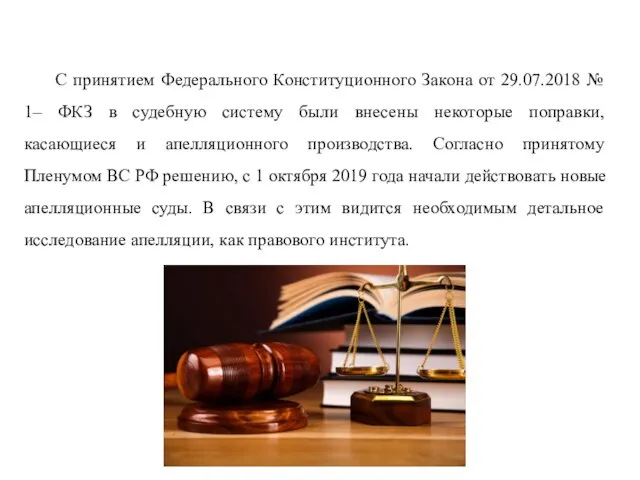 С принятием Федерального Конституционного Закона от 29.07.2018 № 1– ФКЗ в судебную систему были внесены некоторые поправки, касающиеся и апелляционного производства. Согласно принятому Пленумом ВС РФ решению, с 1 октября 2019 года начали действовать новые апелляционные суды. В связи с этим видится необходимым детальное исследование апелляции, как правового института.